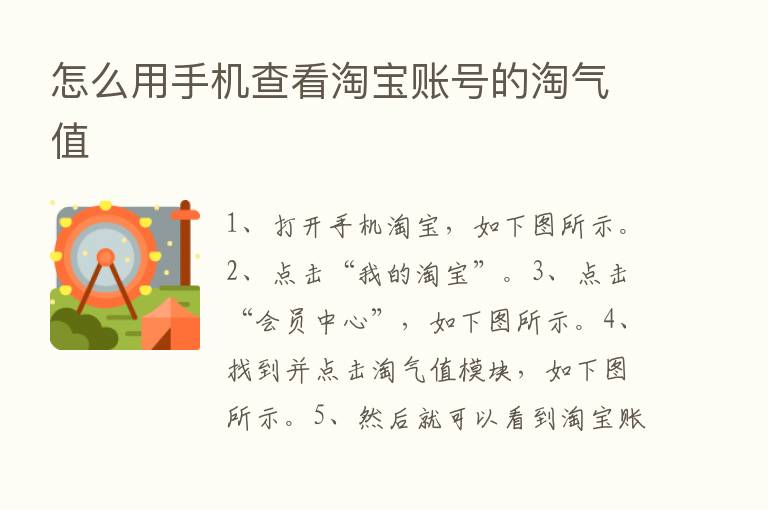 怎么用手机查看淘宝账号的淘气值

1、打开手机淘宝，如下图所示。2、点击“我的淘宝”。3、点击“会员中心”，如下图所示。4、找到并点击淘气值模块，如下图所示。5、然后就可以看到淘宝账